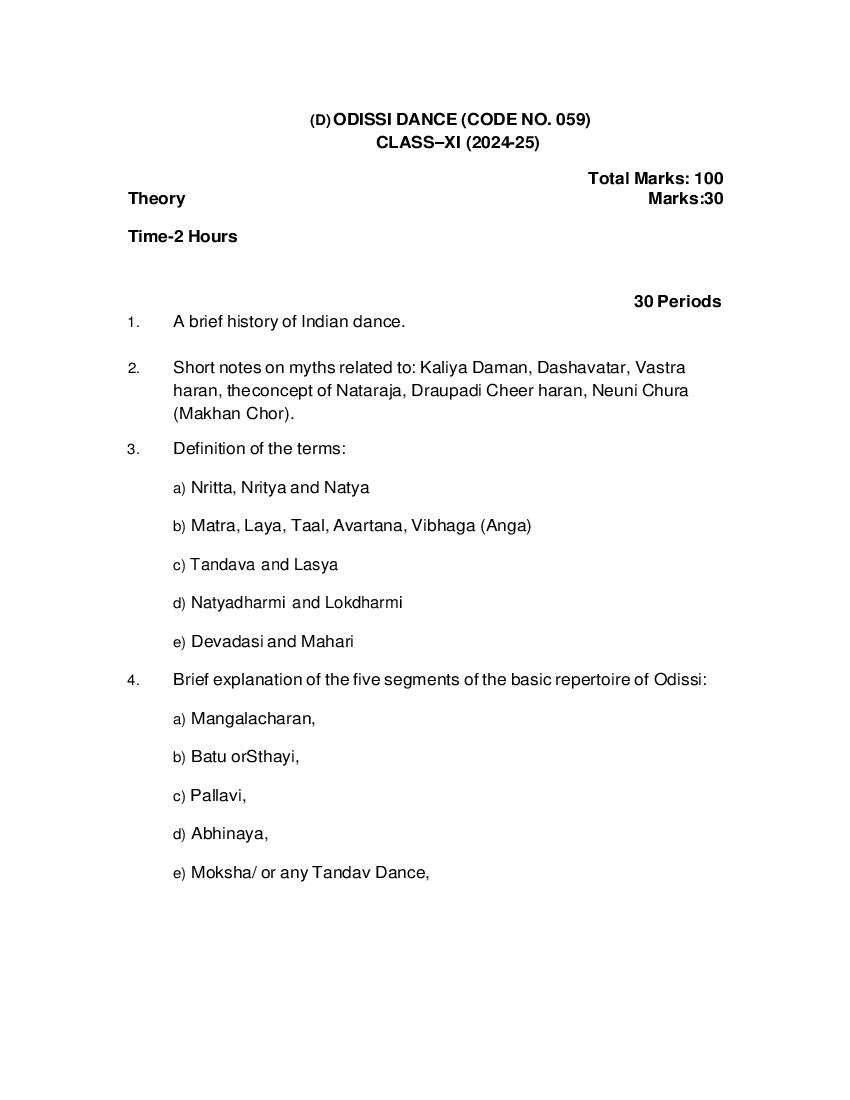 (D) ODISSI DANCE (CODE NO. 059)
CLASS–XI (2024-25)

Total Marks: 100

Theory Marks:30

Time-2 Hours

30 Periods

1. A brief history of Indian dance.

2. Short notes on myths related to: Kaliya Daman, Dashavatar, Vastra haran, theconcept of Nataraja, Draupadi Cheer haran, Neuni Chura (Makhan Chor).

3. Definition of the terms:

a) Nritta, Nritya and Natya

b) Matra, Laya, Taal, Avartana, Vibhaga (Anga)

c) Tandava and Lasya

d) Natyadharmi and Lokdharmi

e) Devadasi and Mahari

4. Brief explanation of the five segments of the basic repertoire of Odissi:

a) Mangalacharan,

b) Batu orSthayi,

c) Pallavi,

d) Abhinaya,

e) Moksha/ or any Tandav Dance,